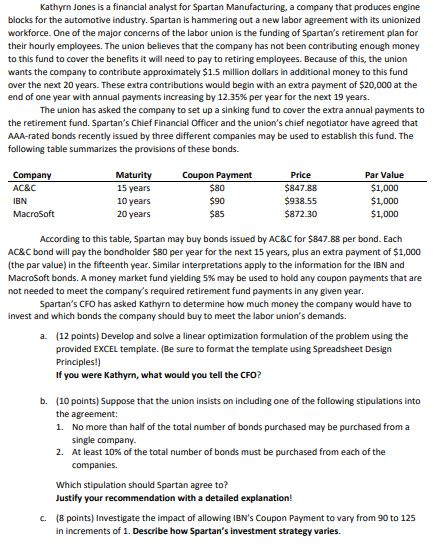 Kathyrn Jones is a financial analyst for Spartan Manufacturing, a company that produces engine blocks for the automotive industry. Spartan is hammering out a new labor agreement with its unionized workforce. One of the major concerns of the labor union is the funding of Spartan's retirement plan for their hourly employees. The union believes that the company has not been contributing enough money to this fund to cover the benefits it will need to pay to retiring employees. Because of this, the union wants the company to contribute approximately \$1.5 million dollars in additional money to this fund over the next 20 years. These extra contributions would begin with an extra payment of \$20,000 at the end of one year with annual payments increasing by 12.35% per year for the next 19 years.

The union has asked the company to set up a sinking fund to cover the extra annual payments to the retirement fund. Spartan's Chief Financial Officer and the union's chief negotiator have agreed that AAA-rated bonds recently issued by three different companies may be used to establish this fund. The following table summarizes the provisions of these bonds.

| Company | Maturity | Coupon Payment | Price | Par Value |
|---|---|---|---|---|
| AC&C | 15 years | \$80 | \$847.88 | \$1,000 |
| IBN | 10 years | \$90 | \$938.55 | \$1,000 |
| MacroSoft | 20 years | \$85 | \$872.30 | \$1,000 |

According to this table, Spartan may buy bonds issued by AC&C for \$847.88 per bond. Each AC&C bond will pay the bondholder \$80 per year for the next 15 years, plus an extra payment of \$1,000 (the par value) in the fifteenth year. Similar interpretations apply to the information for the IBN and MacroSoft bonds. A money market fund yielding 5% may be used to hold any coupon payments that are not needed to meet the company's required retirement fund payments in any given year.

Spartan's CFO has asked Kathyrn to determine how much money the company would have to invest and which bonds the company should buy to meet the labor union's demands.

a. (12 points) Develop and solve a linear optimization formulation of the problem using the provided EXCEL template. (Be sure to format the template using Spreadsheet Design Principles!)
If you were Kathyrn, what would you tell the CFO?

b. (10 points) Suppose that the union insists on including one of the following stipulations into the agreement:
1. No more than half of the total number of bonds purchased may be purchased from a single company.
2. At least 10% of the total number of bonds must be purchased from each of the companies.

Which stipulation should Spartan agree to?
Justify your recommendation with a detailed explanation!

c. (8 points) Investigate the impact of allowing IBN's Coupon Payment to vary from 90 to 125 in increments of 1. Describe how Spartan's investment strategy varies.